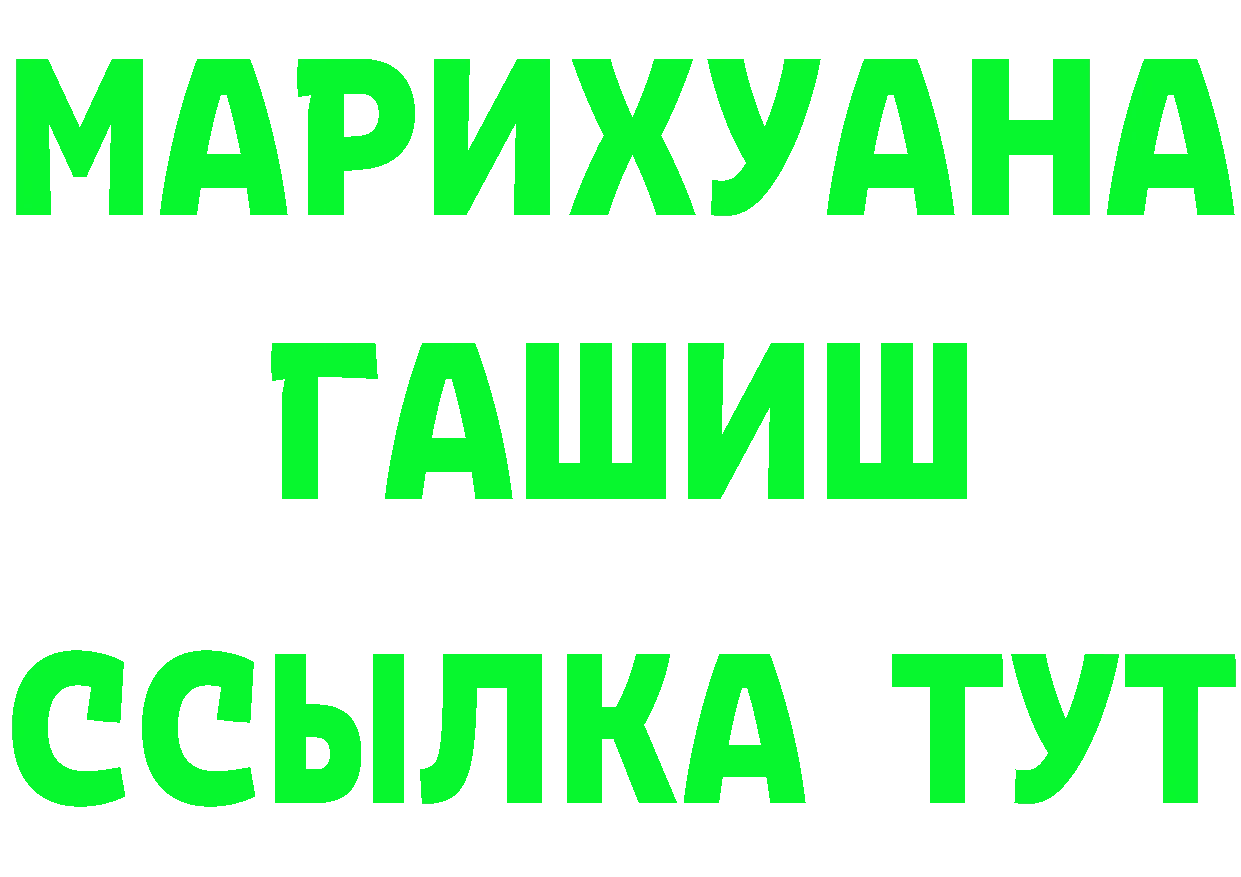 МАРИХУАНА
ГАШИШ
ССЫЛКА ТУТ